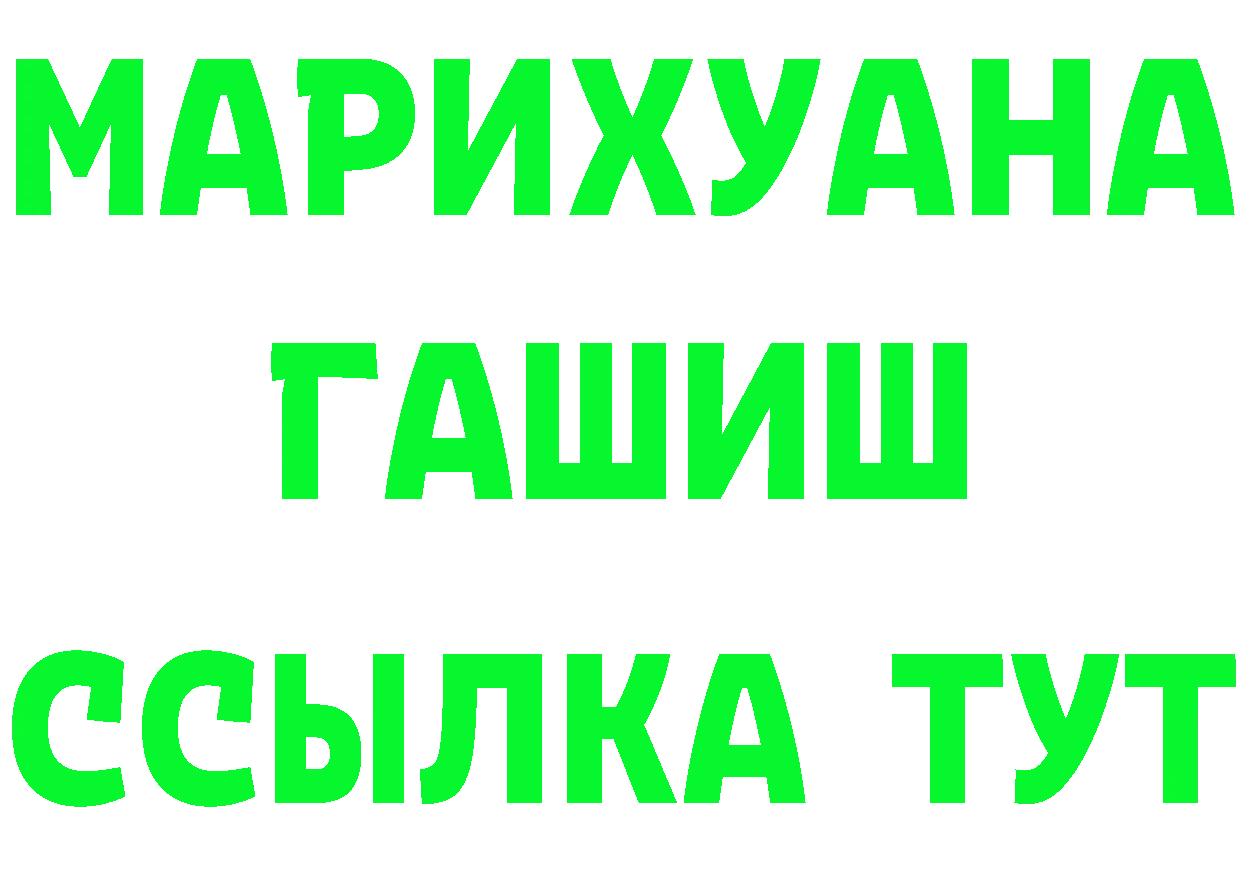 МАРИХУАНА
ГАШИШ
ССЫЛКА ТУТ